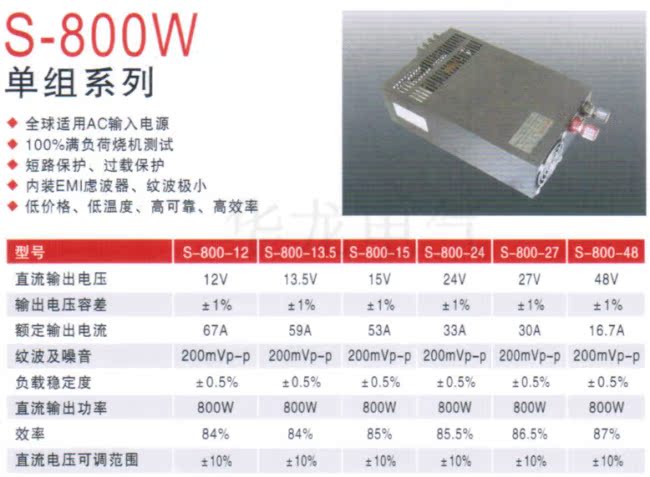 S-800W
单组系列

◆ 全球适用AC输入电源
◆ 100%满负荷烧机测试
◆ 短路保护、过载保护
◆ 内装EMI虑波器、纹波极小
◆ 低价格、低温度、高可靠、高效率

| 型号 | S-800-12 | S-800-13.5 | S-800-15 | S-800-24 | S-800-27 | S-800-48 |
|---|---|---|---|---|---|---|
| 直流输出电压 | 12V | 13.5V | 15V | 24V | 27V | 48V |
| 输出电压容差 | ±1% | ±1% | ±1% | ±1% | ±1% | ±1% |
| 额定输出电流 | 67A | 59A | 53A | 33A | 30A | 16.7A |
| 纹波及噪音 | 200mVp-p | 200mVp-p | 200mVp-p | 200mVp-p | 200mVp-p | 200mVp-p |
| 负载稳定度 | ±0.5% | ±0.5% | ±0.5% | ±0.5% | ±0.5% | ±0.5% |
| 直流输出功率 | 800W | 800W | 800W | 800W | 800W | 800W |
| 效率 | 84% | 84% | 85% | 85.5% | 86.5% | 87% |
| 直流电压可调范围 | ±10% | ±10% | ±10% | ±10% | ±10% | ±10% |

华龙电气